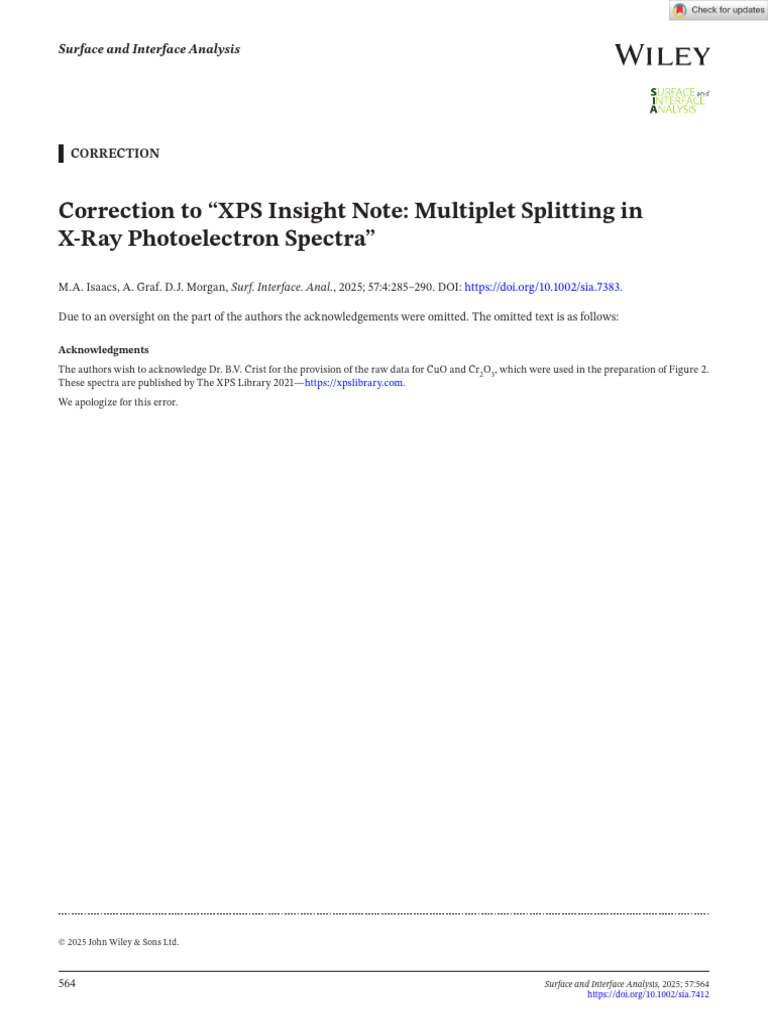 Check for updates

Surface and Interface Analysis

WILEY

SURFACE and INTERFACE ANALYSIS

CORRECTION

Correction to "XPS Insight Note: Multiplet Splitting in X-Ray Photoelectron Spectra"

M.A. Isaacs, A. Graf. D.J. Morgan, Surf. Interface. Anal., 2025; 57:4:285–290. DOI: https://doi.org/10.1002/sia.7383.

Due to an oversight on the part of the authors the acknowledgements were omitted. The omitted text is as follows:

Acknowledgments

The authors wish to acknowledge Dr. B.V. Crist for the provision of the raw data for CuO and $Cr_2O_3$, which were used in the preparation of Figure 2. These spectra are published by The XPS Library 2021—https://xpslibrary.com.

We apologize for this error.

© 2025 John Wiley & Sons Ltd.

564

Surface and Interface Analysis, 2025; 57:564
https://doi.org/10.1002/sia.7412